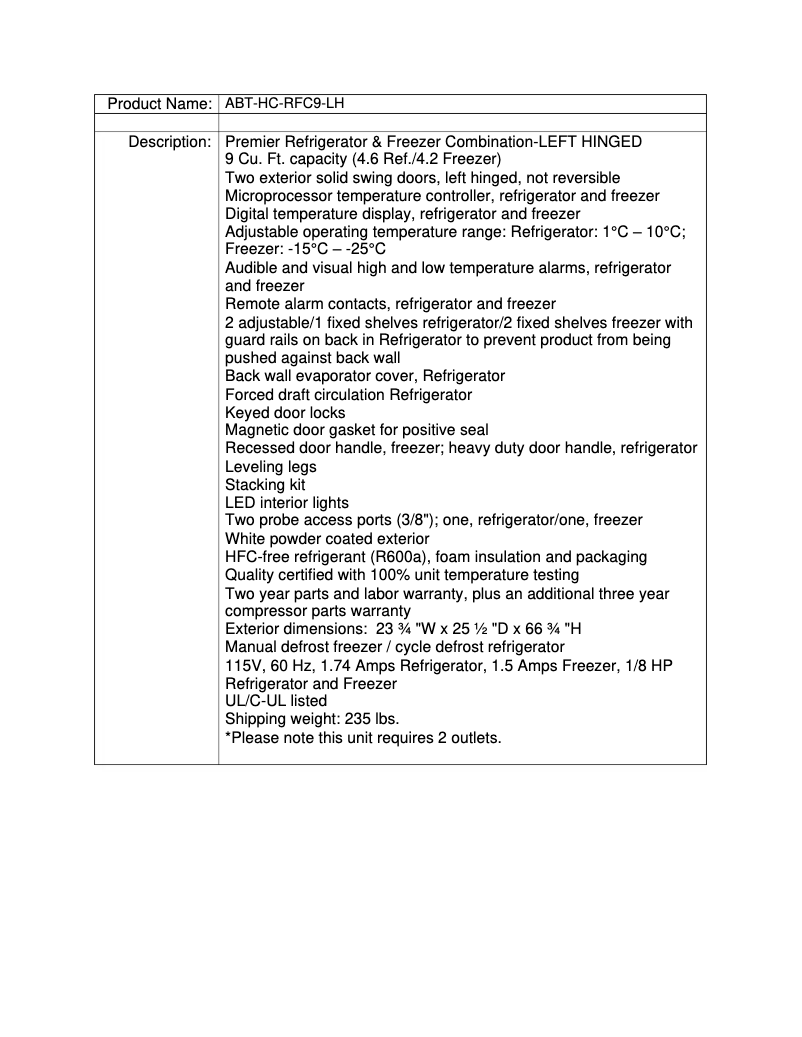 | Product Name: | ABT-HC-RFC9-LH |
|---|---|
| | |
| Description: | Premier Refrigerator & Freezer Combination-LEFT HINGED<br>9 Cu. Ft. capacity (4.6 Ref./4.2 Freezer)<br>Two exterior solid swing doors, left hinged, not reversible<br>Microprocessor temperature controller, refrigerator and freezer<br>Digital temperature display, refrigerator and freezer<br>Adjustable operating temperature range: Refrigerator: 1°C – 10°C; Freezer: -15°C – -25°C<br>Audible and visual high and low temperature alarms, refrigerator and freezer<br>Remote alarm contacts, refrigerator and freezer<br>2 adjustable/1 fixed shelves refrigerator/2 fixed shelves freezer with guard rails on back in Refrigerator to prevent product from being pushed against back wall<br>Back wall evaporator cover, Refrigerator<br>Forced draft circulation Refrigerator<br>Keyed door locks<br>Magnetic door gasket for positive seal<br>Recessed door handle, freezer; heavy duty door handle, refrigerator<br>Leveling legs<br>Stacking kit<br>LED interior lights<br>Two probe access ports (3/8"); one, refrigerator/one, freezer<br>White powder coated exterior<br>HFC-free refrigerant (R600a), foam insulation and packaging<br>Quality certified with 100% unit temperature testing<br>Two year parts and labor warranty, plus an additional three year compressor parts warranty<br>Exterior dimensions: 23 ¾ "W x 25 ½ "D x 66 ¾ "H<br>Manual defrost freezer / cycle defrost refrigerator<br>115V, 60 Hz, 1.74 Amps Refrigerator, 1.5 Amps Freezer, 1/8 HP Refrigerator and Freezer<br>UL/C-UL listed<br>Shipping weight: 235 lbs.<br>*Please note this unit requires 2 outlets. |